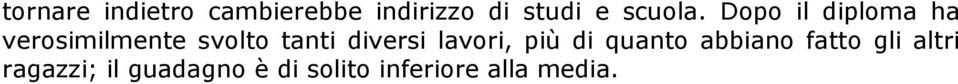 tornare indietro cambierebbe indirizzo di studi e scuola. Dopo il diploma ha verosimilmente svolto tanti diversi lavori, più di quanto abbiano fatto gli altri ragazzi; il guadagno è di solito inferiore alla media.